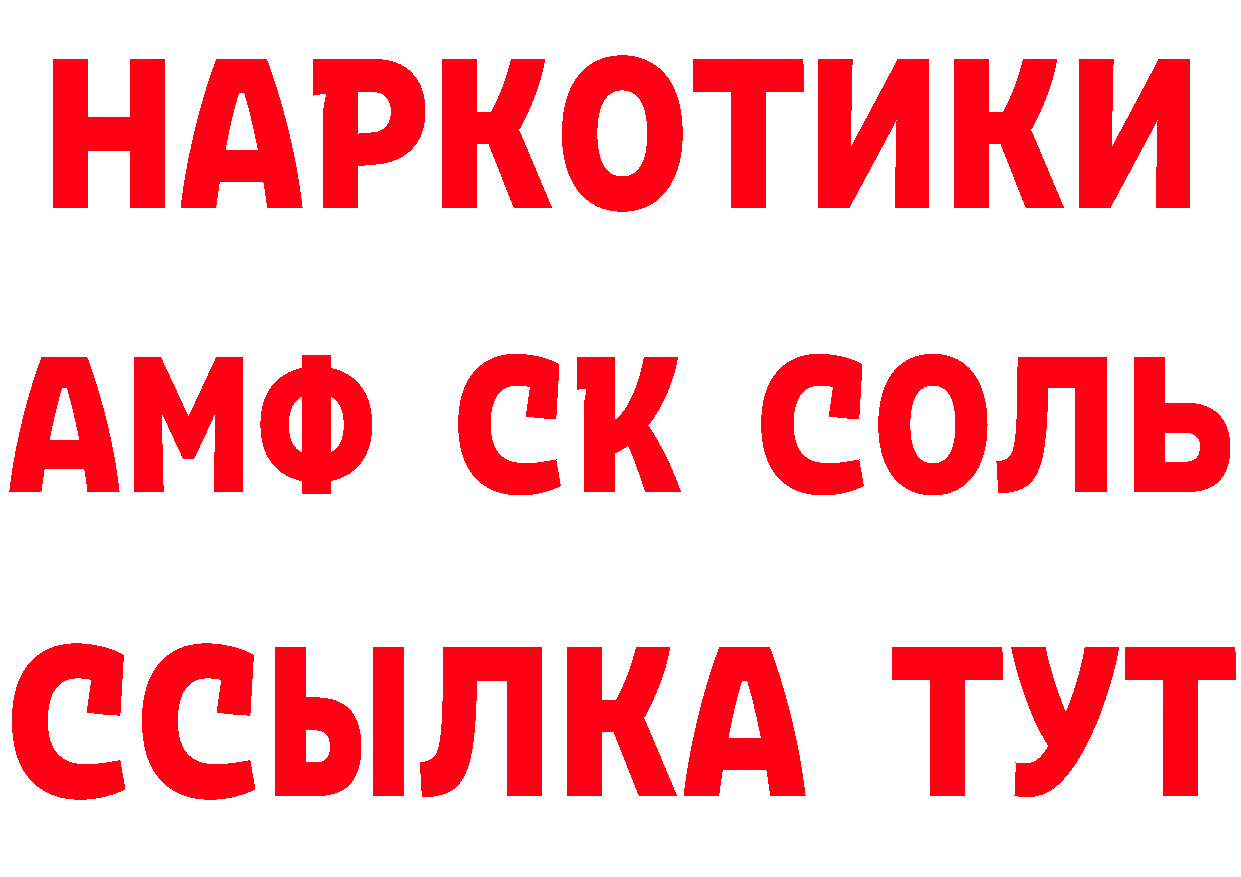 НАРКОТИКИ
АМФ СК СОЛЬ
ССЫЛКА ТУТ